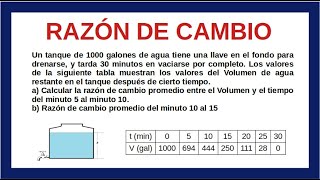 RAZÓN DE CAMBIO

Un tanque de 1000 galones de agua tiene una llave en el fondo para drenarse, y tarda 30 minutos en vaciarse por completo. Los valores de la siguiente tabla muestran los valores del Volumen de agua restante en el tanque después de cierto tiempo.
a) Calcular la razón de cambio promedio entre el Volumen y el tiempo del minuto 5 al minuto 10.
b) Razón de cambio promedio del minuto 10 al 15

| t (min) | 0 | 5 | 10 | 15 | 20 | 25 | 30 |
|---|---|---|---|---|---|---|---|
| V (gal) | 1000 | 694 | 444 | 250 | 111 | 28 | 0 |